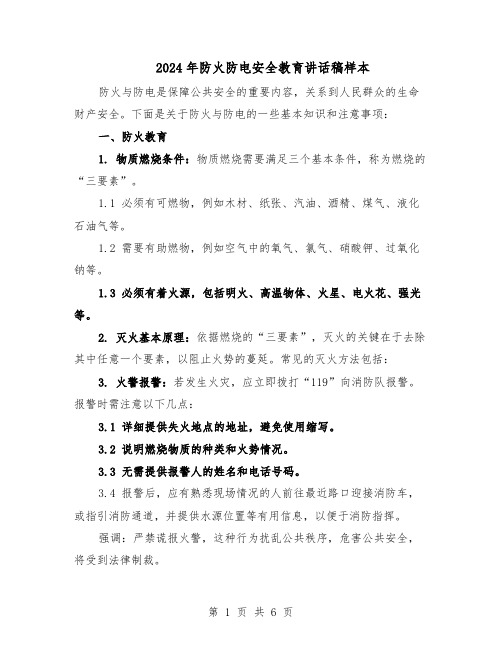 2024年防火防电安全教育讲话稿样本

防火与防电是保障公共安全的重要内容，关系到人民群众的生命财产安全。下面是关于防火与防电的一些基本知识和注意事项：

一、防火教育

1. 物质燃烧条件：物质燃烧需要满足三个基本条件，称为燃烧的“三要素”。

1.1 必须有可燃物，例如木材、纸张、汽油、酒精、煤气、液化石油气等。

1.2 需要有助燃物，例如空气中的氧气、氯气、硝酸钾、过氧化钠等。

1.3 必须有着火源，包括明火、高温物体、火星、电火花、强光等。

2. 灭火基本原理：依据燃烧的“三要素”，灭火的关键在于去除其中任意一个要素，以阻止火势的蔓延。常见的灭火方法包括：

3. 火警报警：若发生火灾，应立即拨打“119”向消防队报警。报警时需注意以下几点：

3.1 详细提供失火地点的地址，避免使用缩写。

3.2 说明燃烧物质的种类和火势情况。

3.3 无需提供报警人的姓名和电话号码。

3.4 报警后，应有熟悉现场情况的人前往最近路口迎接消防车，或指引消防通道，并提供水源位置等有用信息，以便于消防指挥。

强调：严禁谎报火警，这种行为扰乱公共秩序，危害公共安全，将受到法律制裁。

第 1 页 共 6 页